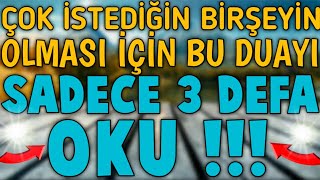 ÇOK İSTEDİĞİN BİRŞEYİN OLMASI İÇİN BU DUAYI SADECE 3 DEFA OKU !!!